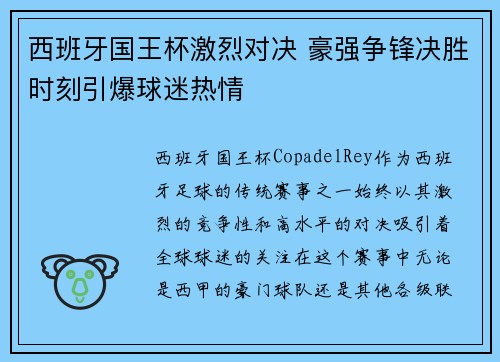 西班牙国王杯激烈对决 豪强争锋决胜时刻引爆球迷热情

西班牙国王杯CopadelRey作为西班牙足球的传统赛事之一始终以其激烈的竞争性和高水平的对决吸引着全球球迷的关注在这个赛事中无论是西甲的豪门球队还是其他各级联